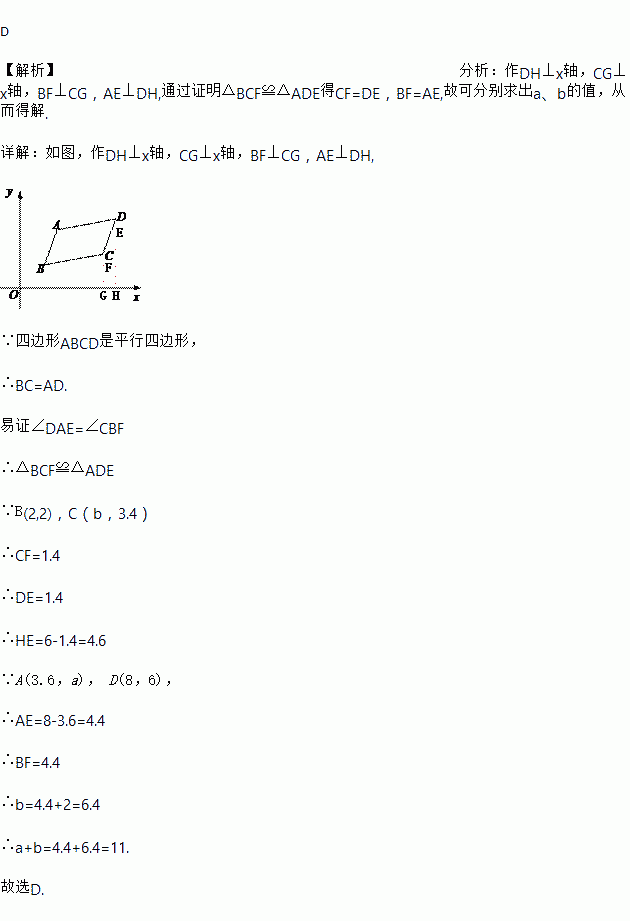 D

【解析】 分析：作DH⊥x轴，CG⊥x轴，BF⊥CG，AE⊥DH,通过证明△BCF≌△ADE得CF=DE，BF=AE,故可分别求出a、b的值，从而得解.

详解：如图，作DH⊥x轴，CG⊥x轴，BF⊥CG，AE⊥DH,

y
A
D
E
C
B
F
O
G H
x

∵四边形ABCD是平行四边形，

∴BC=AD.

易证∠DAE=∠CBF

∴△BCF≌△ADE

∵B(2,2)，C（b，3.4）

∴CF=1.4

∴DE=1.4

∴HE=6-1.4=4.6

∵A(3.6，a)， D(8，6)，

∴AE=8-3.6=4.4

∴BF=4.4

∴b=4.4+2=6.4

∴a+b=4.4+6.4=11.

故选D.